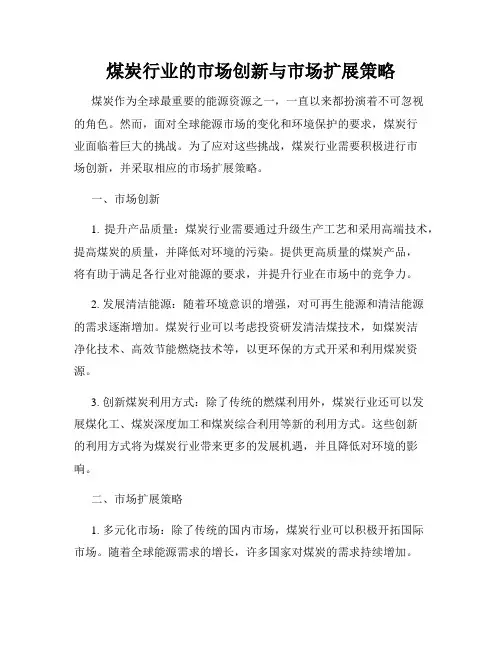 煤炭行业的市场创新与市场扩展策略

煤炭作为全球最重要的能源资源之一，一直以来都扮演着不可忽视的角色。然而，面对全球能源市场的变化和环境保护的要求，煤炭行业面临着巨大的挑战。为了应对这些挑战，煤炭行业需要积极进行市场创新，并采取相应的市场扩展策略。

一、市场创新

1. 提升产品质量：煤炭行业需要通过升级生产工艺和采用高端技术，提高煤炭的质量，并降低对环境的污染。提供更高质量的煤炭产品，将有助于满足各行业对能源的要求，并提升行业在市场中的竞争力。

2. 发展清洁能源：随着环境意识的增强，对可再生能源和清洁能源的需求逐渐增加。煤炭行业可以考虑投资研发清洁煤技术，如煤炭洁净化技术、高效节能燃烧技术等，以更环保的方式开采和利用煤炭资源。

3. 创新煤炭利用方式：除了传统的燃煤利用外，煤炭行业还可以发展煤化工、煤炭深度加工和煤炭综合利用等新的利用方式。这些创新的利用方式将为煤炭行业带来更多的发展机遇，并且降低对环境的影响。

二、市场扩展策略

1. 多元化市场：除了传统的国内市场，煤炭行业可以积极开拓国际市场。随着全球能源需求的增长，许多国家对煤炭的需求持续增加。